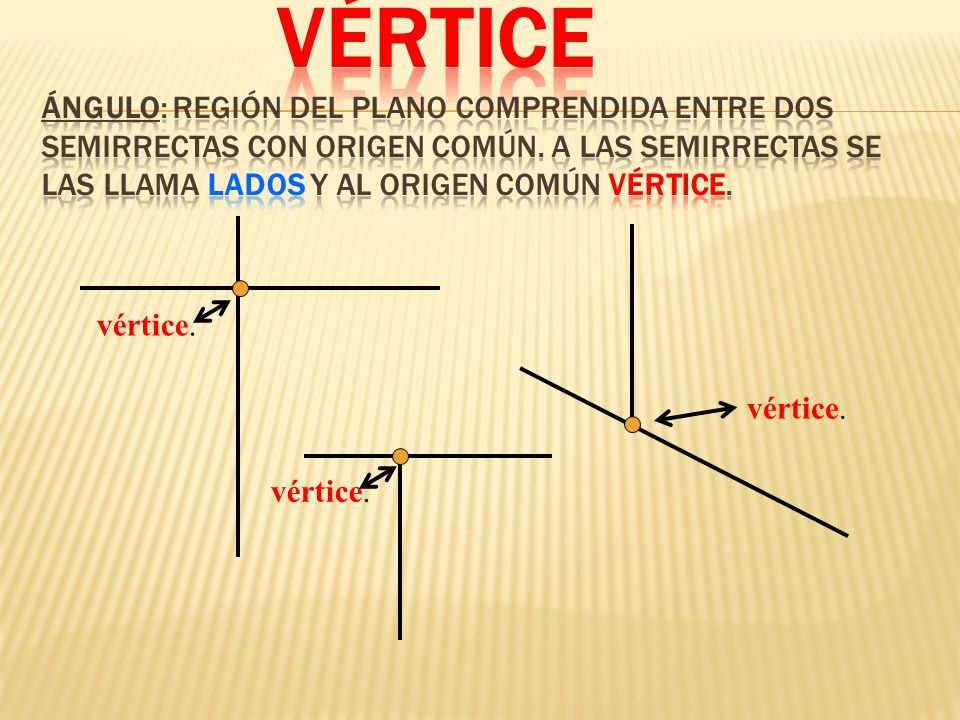 VÉRTICE

ÁNGULO: REGIÓN DEL PLANO COMPRENDIDA ENTRE DOS SEMIRRECTAS CON ORIGEN COMÚN. A LAS SEMIRRECTAS SE LAS LLAMA LADOS Y AL ORIGEN COMÚN VÉRTICE.

vértice.

vértice.

vértice.